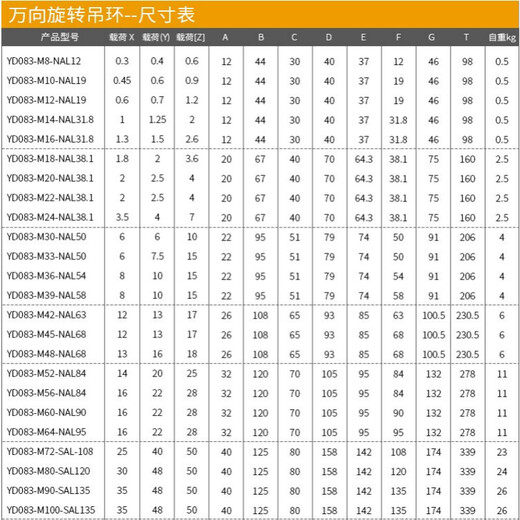 万向旋转吊环--尺寸表

| 产品型号 | 载荷 X | 载荷(Y) | 载荷[Z] | A | B | C | D | E | F | G | T | 自重kg |
|---|---|---|---|---|---|---|---|---|---|---|---|---|
| YD083-M8-NAL12 | 0.3 | 0.4 | 0.6 | 12 | 44 | 30 | 40 | 37 | 12 | 46 | 98 | 0.5 |
| YD083-M10-NAL19 | 0.45 | 0.6 | 0.9 | 12 | 44 | 30 | 40 | 37 | 19 | 46 | 98 | 0.5 |
| YD083-M12-NAL19 | 0.6 | 0.7 | 1.2 | 12 | 44 | 30 | 40 | 37 | 19 | 46 | 98 | 0.5 |
| YD083-M14-NAL31.8 | 1 | 1.25 | 2 | 12 | 44 | 30 | 40 | 37 | 31.8 | 46 | 98 | 0.5 |
| YD083-M16-NAL31.8 | 1.3 | 1.5 | 2.6 | 12 | 44 | 30 | 40 | 37 | 31.8 | 46 | 98 | 0.5 |
| YD083-M18-NAL38.1 | 1.8 | 2 | 3.6 | 20 | 67 | 40 | 70 | 64.3 | 38.1 | 75 | 160 | 2.5 |
| YD083-M20-NAL38.1 | 2 | 2.5 | 4 | 20 | 67 | 40 | 70 | 64.3 | 38.1 | 75 | 160 | 2.5 |
| YD083-M22-NAL38.1 | 2 | 2.5 | 4 | 20 | 67 | 40 | 70 | 64.3 | 38.1 | 75 | 160 | 2.5 |
| YD083-M24-NAL38.1 | 3.5 | 4 | 7 | 20 | 67 | 40 | 70 | 64.3 | 38.1 | 75 | 160 | 2.5 |
| YD083-M30-NAL50 | 6 | 6 | 10 | 22 | 95 | 51 | 79 | 74 | 50 | 91 | 206 | 4 |
| YD083-M33-NAL50 | 6 | 7.5 | 15 | 22 | 95 | 51 | 79 | 74 | 50 | 91 | 206 | 4 |
| YD083-M36-NAL54 | 8 | 10 | 15 | 22 | 95 | 51 | 79 | 74 | 54 | 91 | 206 | 4 |
| YD083-M39-NAL58 | 8 | 10 | 15 | 22 | 95 | 51 | 79 | 74 | 58 | 91 | 206 | 4 |
| YD083-M42-NAL63 | 12 | 13 | 17 | 26 | 108 | 65 | 93 | 85 | 63 | 100.5 | 230.5 | 6 |
| YD083-M45-NAL68 | 12 | 13 | 17 | 26 | 108 | 65 | 93 | 85 | 68 | 100.5 | 230.5 | 6 |
| YD083-M48-NAL68 | 13 | 16 | 18 | 26 | 108 | 65 | 93 | 85 | 68 | 100.5 | 230.5 | 6 |
| YD083-M52-NAL84 | 14 | 20 | 25 | 32 | 120 | 70 | 105 | 95 | 84 | 132 | 278 | 11 |
| YD083-M56-NAL84 | 16 | 22 | 28 | 32 | 120 | 70 | 105 | 95 | 84 | 132 | 278 | 11 |
| YD083-M60-NAL90 | 16 | 22 | 28 | 32 | 120 | 70 | 105 | 95 | 90 | 132 | 278 | 11 |
| YD083-M64-NAL95 | 16 | 22 | 28 | 32 | 120 | 70 | 105 | 95 | 95 | 132 | 278 | 11 |
| YD083-M72-SAL-108 | 25 | 40 | 50 | 40 | 125 | 80 | 158 | 142 | 108 | 174 | 339 | 23 |
| YD083-M80-SAL120 | 30 | 48 | 50 | 40 | 125 | 80 | 158 | 142 | 120 | 174 | 339 | 24 |
| YD083-M90-SAL135 | 35 | 48 | 50 | 40 | 125 | 80 | 158 | 142 | 135 | 174 | 339 | 26 |
| YD083-M100-SAL135 | 35 | 48 | 50 | 40 | 125 | 80 | 158 | 142 | 135 | 174 | 339 | 26 |